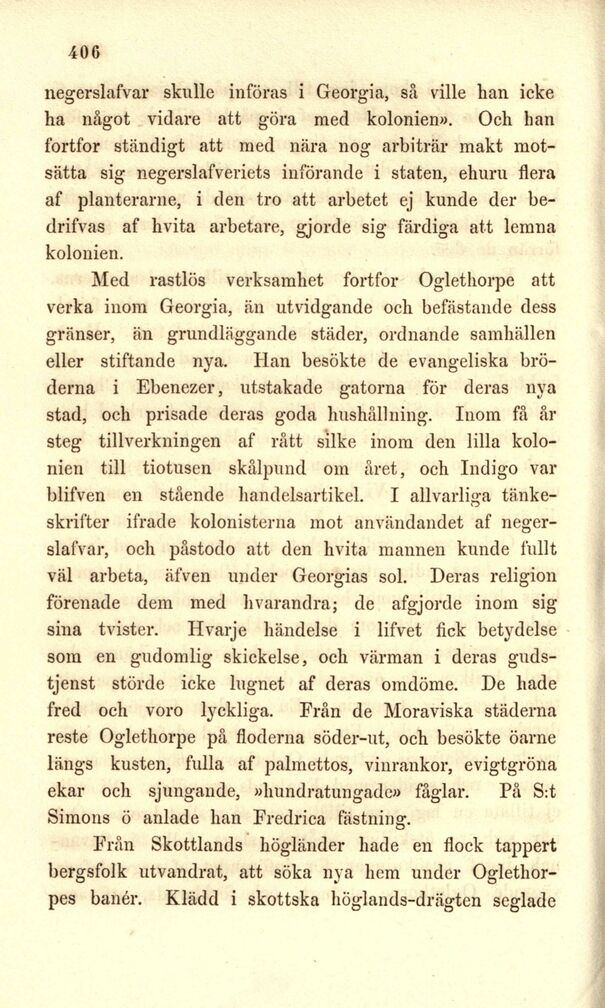 406

negerslafvar skulle införas i Georgia, så ville han icke ha något vidare att göra med kolonien». Och han fortfor ständigt att med nära nog arbiträr makt motsätta sig negerslafveriets införande i staten, ehuru flera af planterarne, i den tro att arbetet ej kunde der bedrifvas af hvita arbetare, gjorde sig färdiga att lemna kolonien.

Med rastlös verksamhet fortfor Oglethorpe att verka inom Georgia, än utvidgande och befästande dess gränser, än grundläggande städer, ordnande samhällen eller stiftande nya. Han besökte de evangeliska bröderna i Ebenezer, utstakade gatorna för deras nya stad, och prisade deras goda hushållning. Inom få år steg tillverkningen af rått silke inom den lilla kolonien till tiotusen skålpund om året, och Indigo var blifven en stående handelsartikel. I allvarliga tänkeskrifter ifrade kolonisterna mot användandet af negerslafvar, och påstodo att den hvita mannen kunde fullt väl arbeta, äfven under Georgias sol. Deras religion förenade dem med hvarandra; de afgjorde inom sig sina tvister. Hvarje händelse i lifvet fick betydelse som en gudomlig skickelse, och värman i deras gudstjenst störde icke lugnet af deras omdöme. De hade fred och voro lyckliga. Från de Moraviska städerna reste Oglethorpe på floderna söder-ut, och besökte öarne längs kusten, fulla af palmettos, vinrankor, evigtgröna ekar och sjungande, »hundratungade» fåglar. På S:t Simons ö anlade han Fredrica fästning.

Från Skottlands högländer hade en flock tappert bergsfolk utvandrat, att söka nya hem under Oglethorpes banér. Klädd i skottska höglands-drägten seglade